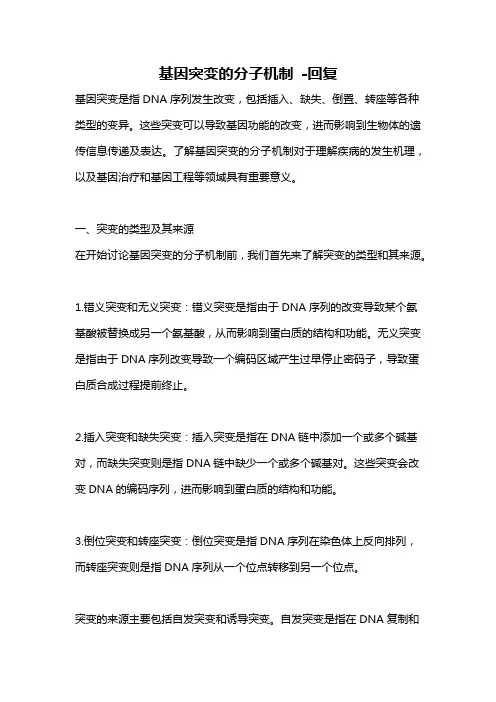 基因突变的分子机制 -回复

基因突变是指 DNA 序列发生改变，包括插入、缺失、倒置、转座等各种类型的变异。这些突变可以导致基因功能的改变，进而影响到生物体的遗传信息传递及表达。了解基因突变的分子机制对于理解疾病的发生机理，以及基因治疗和基因工程等领域具有重要意义。

一、突变的类型及其来源
在开始讨论基因突变的分子机制前，我们首先来了解突变的类型和其来源。

1.错义突变和无义突变：错义突变是指由于 DNA 序列的改变导致某个氨基酸被替换成另一个氨基酸，从而影响到蛋白质的结构和功能。无义突变是指由于 DNA 序列改变导致一个编码区域产生过早停止密码子，导致蛋白质合成过程提前终止。

2.插入突变和缺失突变：插入突变是指在 DNA 链中添加一个或多个碱基对，而缺失突变则是指 DNA 链中缺少一个或多个碱基对。这些突变会改变 DNA 的编码序列，进而影响到蛋白质的结构和功能。

3.倒位突变和转座突变：倒位突变是指 DNA 序列在染色体上反向排列，而转座突变则是指 DNA 序列从一个位点转移到另一个位点。

突变的来源主要包括自发突变和诱导突变。自发突变是指在 DNA 复制和